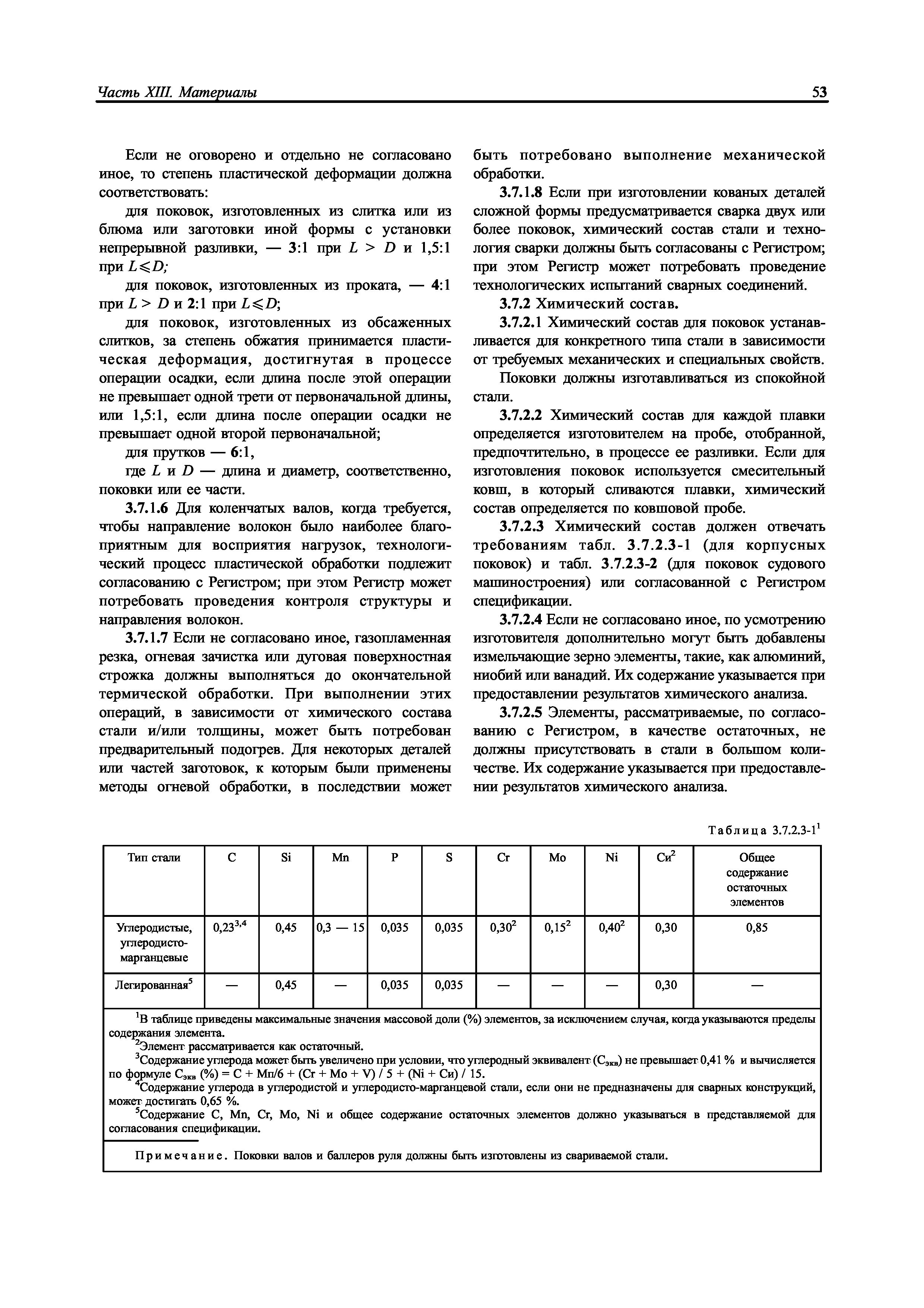 Часть XIII. Материалы 53

Если не оговорено и отдельно не согласовано иное, то степень пластической деформации должна соответствовать:

для поковок, изготовленных из слитка или из блюма или заготовки иной формы с установки непрерывной разливки, — 3:1 при $L > D$ и 1,5:1 при $L \leqslant D$;

для поковок, изготовленных из проката, — 4:1 при $L > D$ и 2:1 при $L \leqslant D$;

для поковок, изготовленных из обсаженных слитков, за степень обжатия принимается пластическая деформация, достигнутая в процессе операции осадки, если длина после этой операции не превышает одной трети от первоначальной длины, или 1,5:1, если длина после операции осадки не превышает одной второй первоначальной;

для прутков — 6:1,

где $L$ и $D$ — длина и диаметр, соответственно, поковки или ее части.

3.7.1.6 Для коленчатых валов, когда требуется, чтобы направление волокон было наиболее благоприятным для восприятия нагрузок, технологический процесс пластической обработки подлежит согласованию с Регистром; при этом Регистр может потребовать проведения контроля структуры и направления волокон.

3.7.1.7 Если не согласовано иное, газопламенная резка, огневая зачистка или дуговая поверхностная строжка должны выполняться до окончательной термической обработки. При выполнении этих операций, в зависимости от химического состава стали и/или толщины, может быть потребован предварительный подогрев. Для некоторых деталей или частей заготовок, к которым были применены методы огневой обработки, в последствии может быть потребовано выполнение механической обработки.

3.7.1.8 Если при изготовлении кованых деталей сложной формы предусматривается сварка двух или более поковок, химический состав стали и технология сварки должны быть согласованы с Регистром; при этом Регистр может потребовать проведение технологических испытаний сварных соединений.

3.7.2 Химический состав.

3.7.2.1 Химический состав для поковок устанавливается для конкретного типа стали в зависимости от требуемых механических и специальных свойств.

Поковки должны изготавливаться из спокойной стали.

3.7.2.2 Химический состав для каждой плавки определяется изготовителем на пробе, отобранной, предпочтительно, в процессе ее разливки. Если для изготовления поковок используется смесительный ковш, в который сливаются плавки, химический состав определяется по ковшовой пробе.

3.7.2.3 Химический состав должен отвечать требованиям табл. 3.7.2.3-1 (для корпусных поковок) и табл. 3.7.2.3-2 (для поковок судового машиностроения) или согласованной с Регистром спецификации.

3.7.2.4 Если не согласовано иное, по усмотрению изготовителя дополнительно могут быть добавлены измельчающие зерно элементы, такие, как алюминий, ниобий или ванадий. Их содержание указывается при предоставлении результатов химического анализа.

3.7.2.5 Элементы, рассматриваемые, по согласованию с Регистром, в качестве остаточных, не должны присутствовать в стали в большом количестве. Их содержание указывается при предоставлении результатов химического анализа.

Таблица 3.7.2.3-1$^1$

| Тип стали | C | Si | Mn | P | S | Cr | Mo | Ni | Cu$^2$ | Общее содержание остаточных элементов |
|---|---|---|---|---|---|---|---|---|---|---|
| Углеродистые, углеродисто-марганцевые | 0,23$^{3,4}$ | 0,45 | 0,3 — 15 | 0,035 | 0,035 | 0,30$^2$ | 0,15$^2$ | 0,40$^2$ | 0,30 | 0,85 |
| Легированная$^5$ | — | 0,45 | — | 0,035 | 0,035 | — | — | — | 0,30 | — |

$^1$В таблице приведены максимальные значения массовой доли (%) элементов, за исключением случая, когда указываются пределы содержания элемента.
$^2$Элемент рассматривается как остаточный.
$^3$Содержание углерода может быть увеличено при условии, что углеродный эквивалент ($C_{экв}$) не превышает 0,41 % и вычисляется по формуле $C_{экв}$ (%) = C + Mn/6 + (Cr + Mo + V) / 5 + (Ni + Cu) / 15.
$^4$Содержание углерода в углеродистой и углеродисто-марганцевой стали, если они не предназначены для сварных конструкций, может достигать 0,65 %.
$^5$Содержание C, Mn, Cr, Mo, Ni и общее содержание остаточных элементов должно указываться в представляемой для согласования спецификации.

Примечание. Поковки валов и баллеров руля должны быть изготовлены из свариваемой стали.